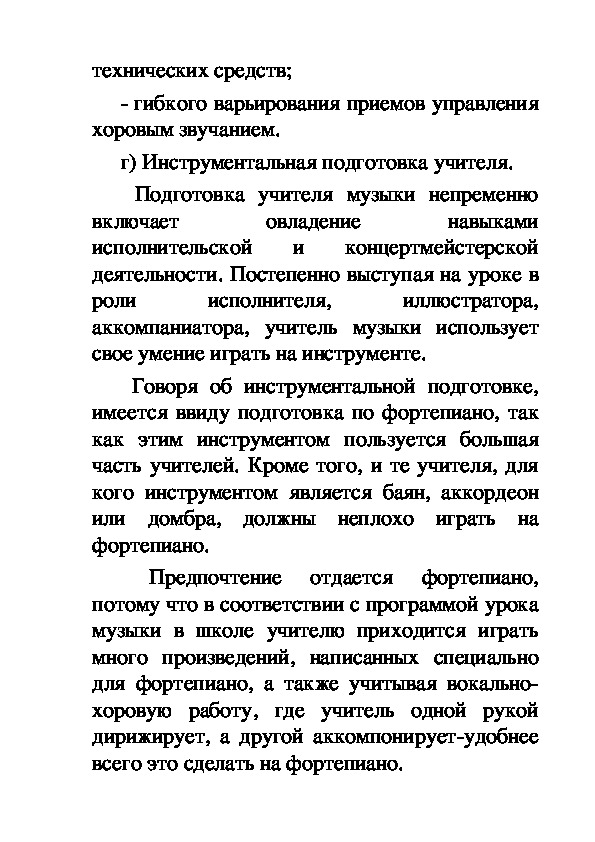 технических средств;

- гибкого варьирования приемов управления хоровым звучанием.

г) Инструментальная подготовка учителя.

Подготовка учителя музыки непременно включает овладение навыками исполнительской и концертмейстерской деятельности. Постепенно выступая на уроке в роли исполнителя, иллюстратора, аккомпаниатора, учитель музыки использует свое умение играть на инструменте.

Говоря об инструментальной подготовке, имеется ввиду подготовка по фортепиано, так как этим инструментом пользуется большая часть учителей. Кроме того, и те учителя, для кого инструментом является баян, аккордеон или домбра, должны неплохо играть на фортепиано.

Предпочтение отдается фортепиано, потому что в соответствии с программой урока музыки в школе учителю приходится играть много произведений, написанных специально для фортепиано, а также учитывая вокально-хоровую работу, где учитель одной рукой дирижирует, а другой аккомпонирует-удобнее всего это сделать на фортепиано.